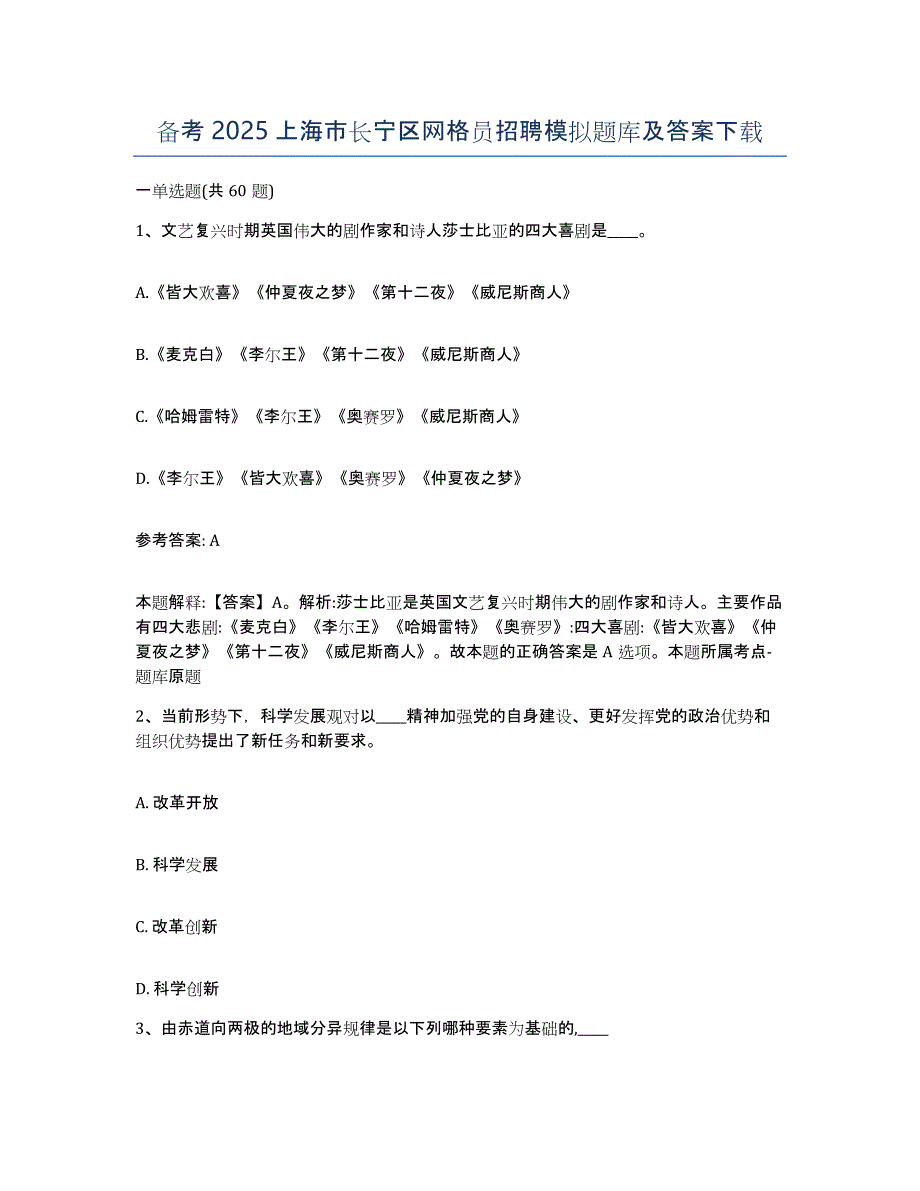 备考 2025 上海市长宁区网格员招聘模拟题库及答案下载

一单选题(共 60 题)

1、文艺复兴时期英国伟大的剧作家和诗人莎士比亚的四大喜剧是____。

A.《皆大欢喜》《仲夏夜之梦》《第十二夜》《威尼斯商人》

B.《麦克白》《李尔王》《第十二夜》《威尼斯商人》

C.《哈姆雷特》《李尔王》《奥赛罗》《威尼斯商人》

D.《李尔王》《皆大欢喜》《奥赛罗》《仲夏夜之梦》

参考答案: A

本题解释:【答案】A。解析:莎士比亚是英国文艺复兴时期伟大的剧作家和诗人。主要作品有四大悲剧:《麦克白》《李尔王》《哈姆雷特》《奥赛罗》:四大喜剧:《皆大欢喜》《仲夏夜之梦》《第十二夜》《威尼斯商人》。故本题的正确答案是 A 选项。本题所属考点-题库原题

2、当前形势下，科学发展观对以____精神加强党的自身建设、更好发挥党的政治优势和组织优势提出了新任务和新要求。

A. 改革开放

B. 科学发展

C. 改革创新

D. 科学创新

3、由赤道向两极的地域分异规律是以下列哪种要素为基础的,____